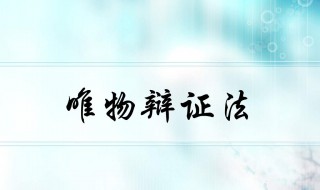 唯物辩证法